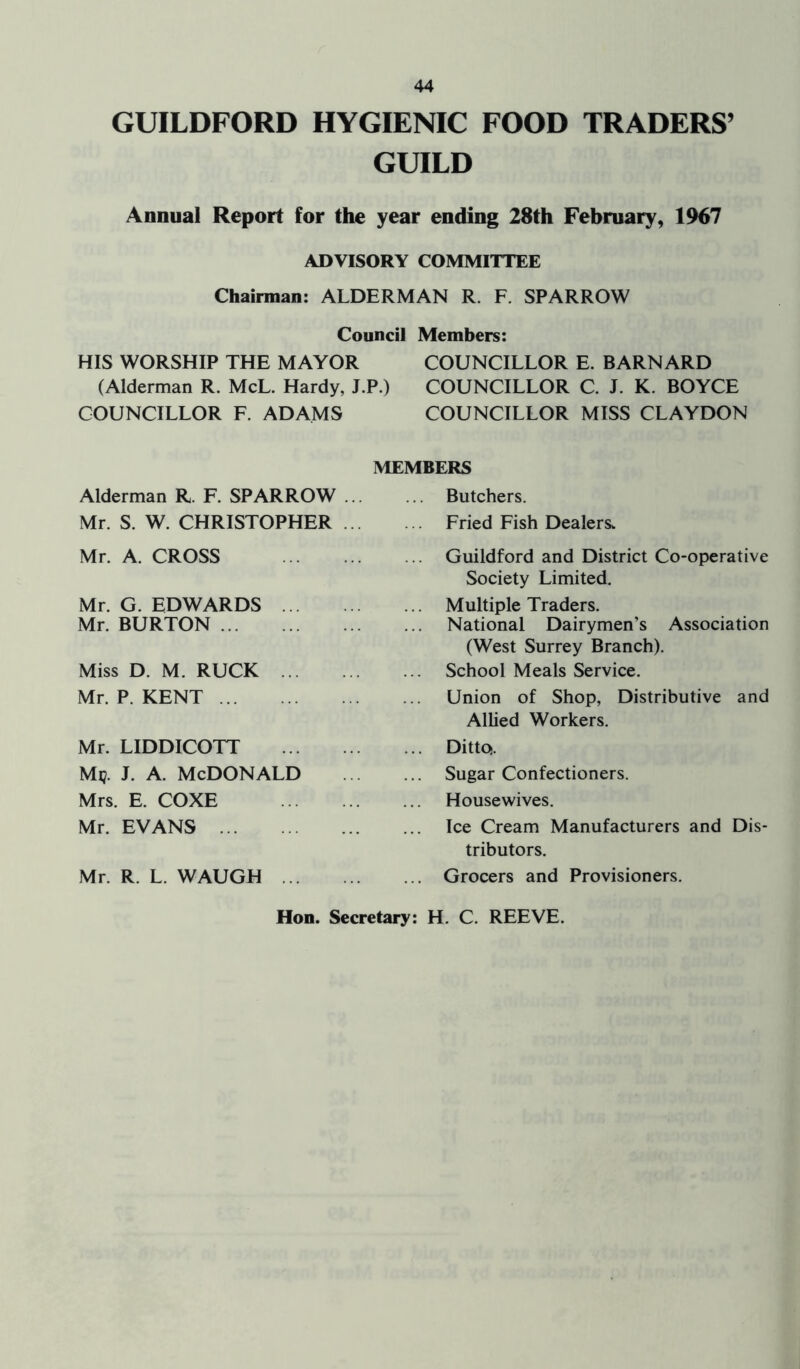 44

GUILDFORD HYGIENIC FOOD TRADERS' GUILD

Annual Report for the year ending 28th February, 1967

ADVISORY COMMITTEE

Chairman: ALDERMAN R. F. SPARROW

Council Members:

HIS WORSHIP THE MAYOR
(Alderman R. McL. Hardy, J.P.)
COUNCILLOR F. ADAMS

COUNCILLOR E. BARNARD
COUNCILLOR C. J. K. BOYCE
COUNCILLOR MISS CLAYDON

MEMBERS

Alderman R. F. SPARROW ... ... Butchers.
Mr. S. W. CHRISTOPHER ... ... Fried Fish Dealers.
Mr. A. CROSS ... ... ... Guildford and District Co-operative Society Limited.
Mr. G. EDWARDS ... ... ... Multiple Traders.
Mr. BURTON ... ... ... ... National Dairymen's Association (West Surrey Branch).
Miss D. M. RUCK ... ... ... School Meals Service.
Mr. P. KENT ... ... ... ... Union of Shop, Distributive and Allied Workers.
Mr. LIDDICOTT ... ... ... Ditto.
Mr. J. A. McDONALD ... ... Sugar Confectioners.
Mrs. E. COXE ... ... ... Housewives.
Mr. EVANS ... ... ... ... Ice Cream Manufacturers and Distributors.
Mr. R. L. WAUGH ... ... ... Grocers and Provisioners.

Hon. Secretary: H. C. REEVE.